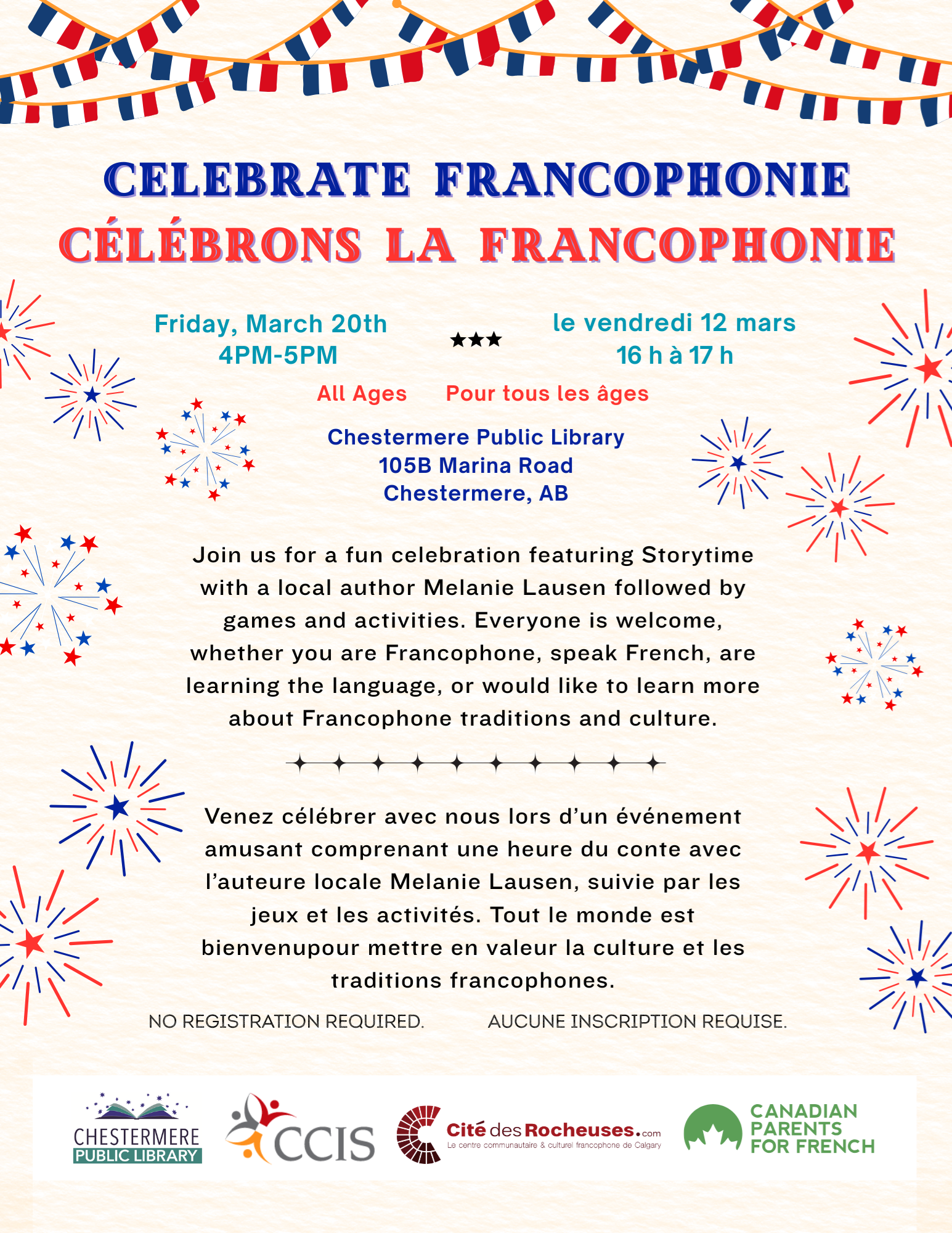 CELEBRATE FRANCOPHONIE
CÉLÉBRONS LA FRANCOPHONIE

Friday, March 20th
4PM-5PM

★★★

le vendredi 12 mars
16 h à 17 h

All Ages Pour tous les âges

Chestermere Public Library
105B Marina Road
Chestermere, AB

Join us for a fun celebration featuring Storytime with a local author Melanie Lausen followed by games and activities. Everyone is welcome, whether you are Francophone, speak French, are learning the language, or would like to learn more about Francophone traditions and culture.

Venez célébrer avec nous lors d'un événement amusant comprenant une heure du conte avec l'auteure locale Melanie Lausen, suivie par les jeux et les activités. Tout le monde est bienvenupour mettre en valeur la culture et les traditions francophones.

NO REGISTRATION REQUIRED. AUCUNE INSCRIPTION REQUISE.

CHESTERMERE PUBLIC LIBRARY

CCIS

Cité des Rocheuses.com
Le centre communautaire & culturel francophone de Calgary

CANADIAN PARENTS FOR FRENCH